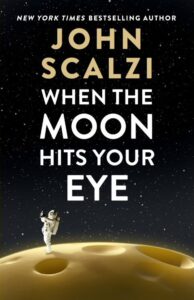 NEW YORK TIMES BESTSELLING AUTHOR

JOHN SCALZI

WHEN THE MOON HITS YOUR EYE